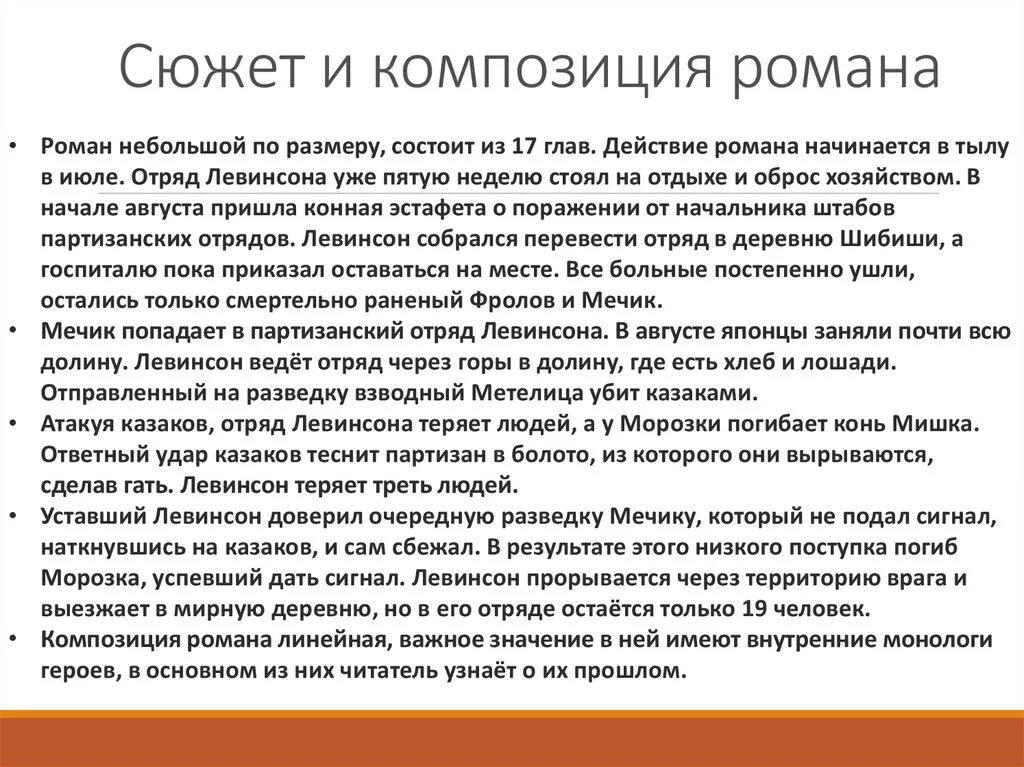 Сюжет и композиция романа

• Роман небольшой по размеру, состоит из 17 глав. Действие романа начинается в тылу в июле. Отряд Левинсона уже пятую неделю стоял на отдыхе и оброс хозяйством. В начале августа пришла конная эстафета о поражении от начальника штабов партизанских отрядов. Левинсон собрался перевести отряд в деревню Шибиши, а госпиталю пока приказал оставаться на месте. Все больные постепенно ушли, остались только смертельно раненый Фролов и Мечик.
• Мечик попадает в партизанский отряд Левинсона. В августе японцы заняли почти всю долину. Левинсон ведёт отряд через горы в долину, где есть хлеб и лошади. Отправленный на разведку взводный Метелица убит казаками.
• Атакуя казаков, отряд Левинсона теряет людей, а у Морозки погибает конь Мишка. Ответный удар казаков теснит партизан в болото, из которого они вырываются, сделав гать. Левинсон теряет треть людей.
• Уставший Левинсон доверил очередную разведку Мечику, который не подал сигнал, наткнувшись на казаков, и сам сбежал. В результате этого низкого поступка погиб Морозка, успевший дать сигнал. Левинсон прорывается через территорию врага и выезжает в мирную деревню, но в его отряде остаётся только 19 человек.
• Композиция романа линейная, важное значение в ней имеют внутренние монологи героев, в основном из них читатель узнаёт о их прошлом.